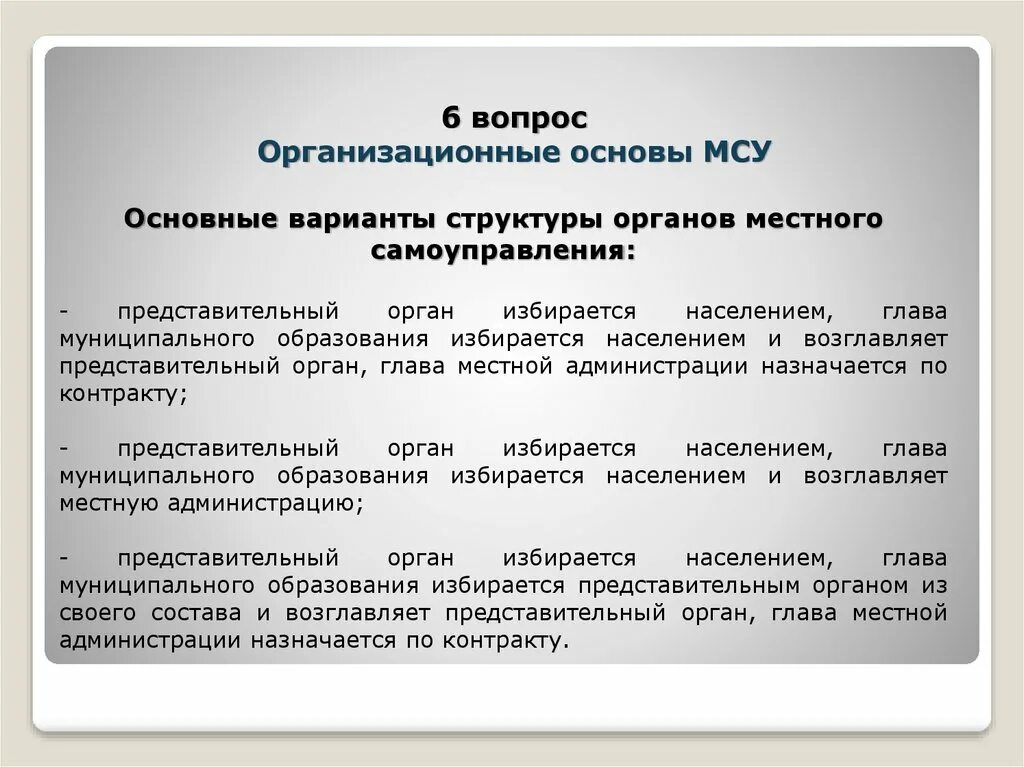 6 вопрос
Организационные основы МСУ

Основные варианты структуры органов местного самоуправления:

- представительный орган избирается населением, глава муниципального образования избирается населением и возглавляет представительный орган, глава местной администрации назначается по контракту;

- представительный орган избирается населением, глава муниципального образования избирается населением и возглавляет местную администрацию;

- представительный орган избирается населением, глава муниципального образования избирается представительным органом из своего состава и возглавляет представительный орган, глава местной администрации назначается по контракту.